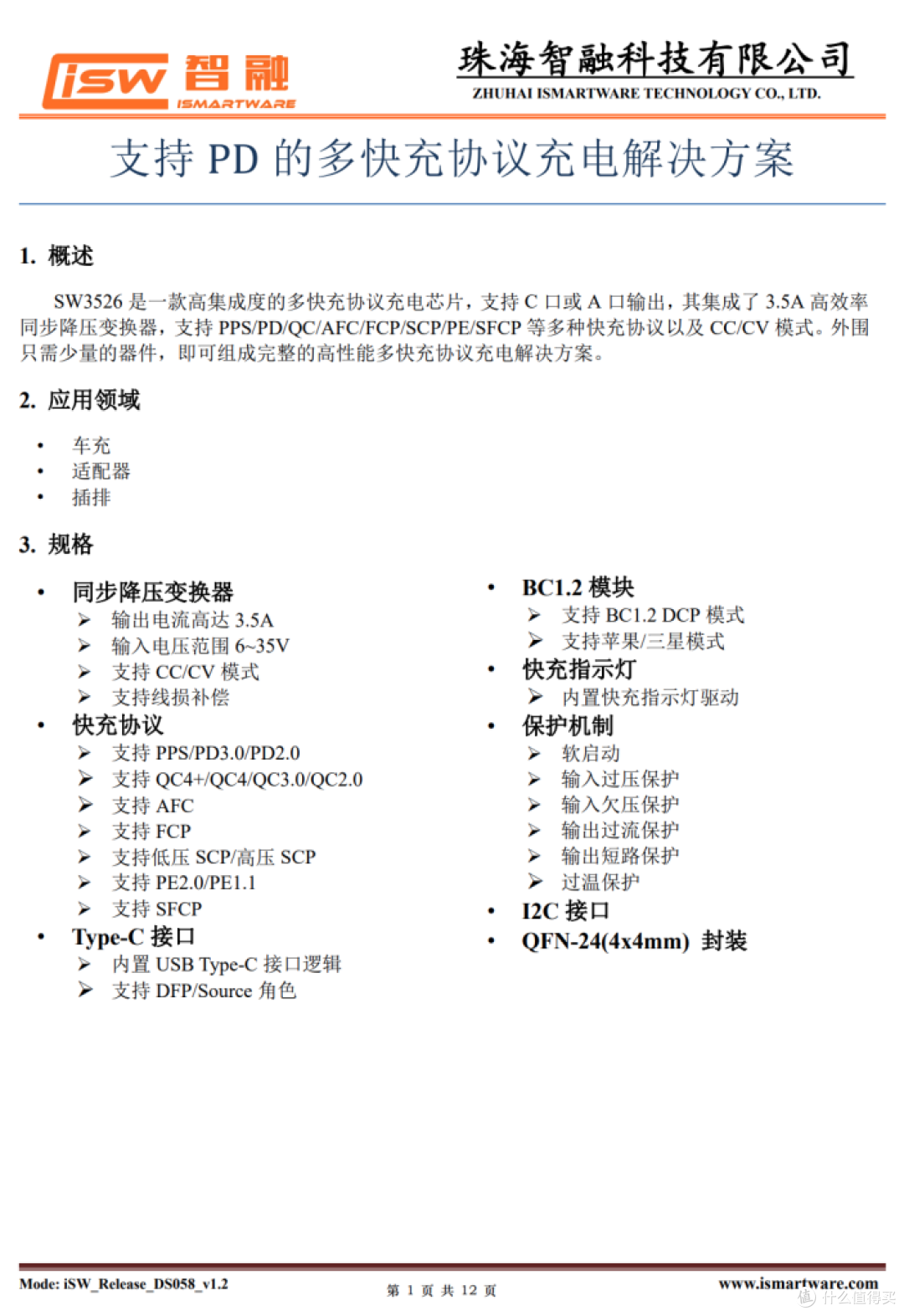 iSW 智融
ISMARTWARE

珠海智融科技有限公司
ZHUHAI ISMARTWARE TECHNOLOGY CO., LTD.

支持 PD 的多快充协议充电解决方案

1. 概述

SW3526 是一款高集成度的多快充协议充电芯片，支持 C 口或 A 口输出，其集成了 3.5A 高效率同步降压变换器，支持 PPS/PD/QC/AFC/FCP/SCP/PE/SFCP 等多种快充协议以及 CC/CV 模式。外围只需少量的器件，即可组成完整的高性能多快充协议充电解决方案。

2. 应用领域

• 车充
• 适配器
• 插排

3. 规格

• 同步降压变换器
➢ 输出电流高达 3.5A
➢ 输入电压范围 6~35V
➢ 支持 CC/CV 模式
➢ 支持线损补偿
• 快充协议
➢ 支持 PPS/PD3.0/PD2.0
➢ 支持 QC4+/QC4/QC3.0/QC2.0
➢ 支持 AFC
➢ 支持 FCP
➢ 支持低压 SCP/高压 SCP
➢ 支持 PE2.0/PE1.1
➢ 支持 SFCP
• Type-C 接口
➢ 内置 USB Type-C 接口逻辑
➢ 支持 DFP/Source 角色

• BC1.2 模块
➢ 支持 BC1.2 DCP 模式
➢ 支持苹果/三星模式
• 快充指示灯
➢ 内置快充指示灯驱动
• 保护机制
➢ 软启动
➢ 输入过压保护
➢ 输入欠压保护
➢ 输出过流保护
➢ 输出短路保护
➢ 过温保护
• I2C 接口
• QFN-24(4x4mm) 封装

Mode: iSW_Release_DS058_v1.2
第 1 页 共 12 页
www.ismartware.com
什么值得买